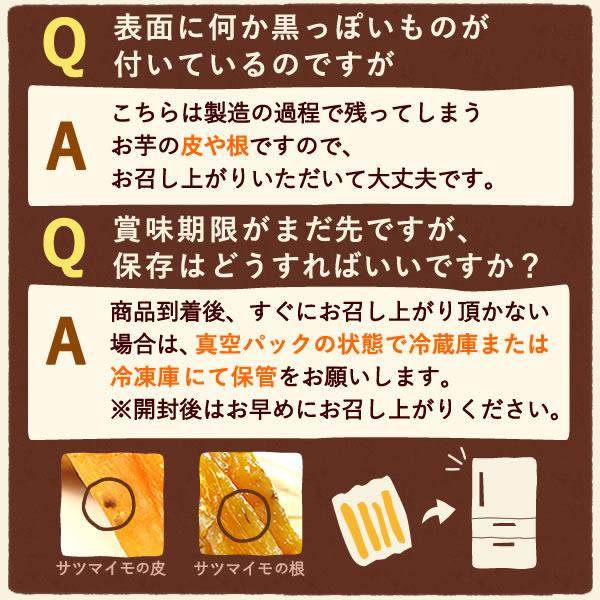 Q 表面に何か黒っぽいものが付いているのですが

A こちらは製造の過程で残ってしまうお芋の皮や根ですので、お召し上がりいただいて大丈夫です。

Q 賞味期限がまだ先ですが、保存はどうすればいいですか？

A 商品到着後、すぐにお召し上がり頂かない場合は、真空パックの状態で冷蔵庫または冷凍庫にて保管をお願いします。
※開封後はお早めにお召し上がりください。

サツマイモの皮

サツマイモの根